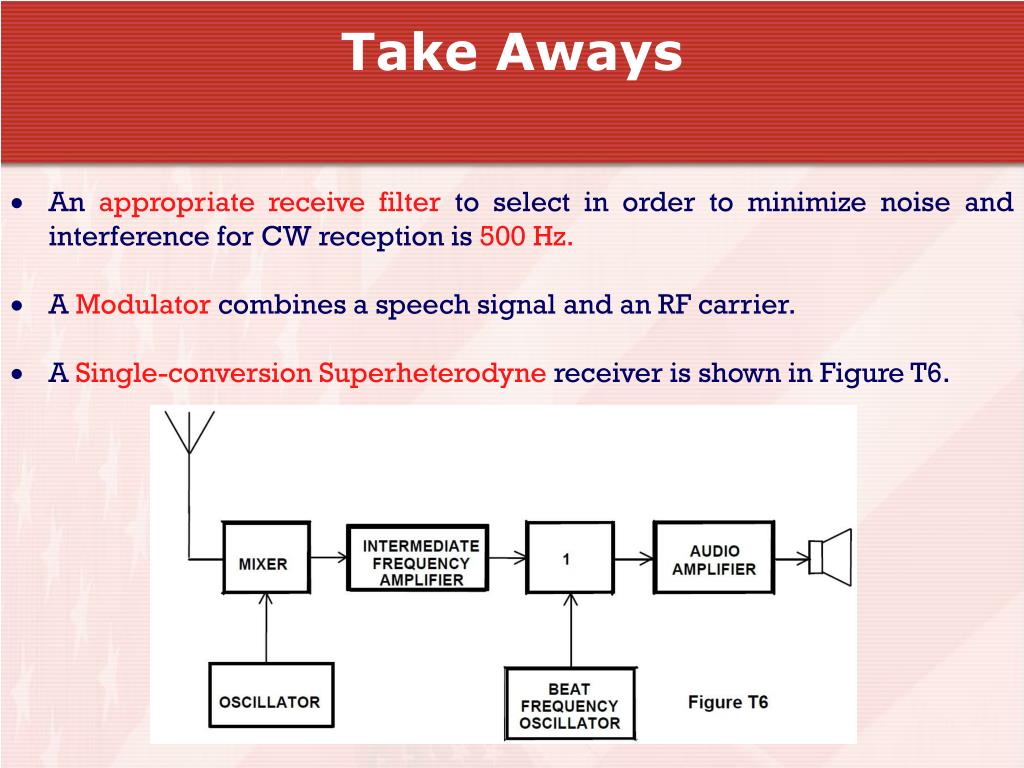 Take Aways

• An appropriate receive filter to select in order to minimize noise and interference for CW reception is 500 Hz.

• A Modulator combines a speech signal and an RF carrier.

• A Single-conversion Superheterodyne receiver is shown in Figure T6.

MIXER

INTERMEDIATE FREQUENCY AMPLIFIER

1

AUDIO AMPLIFIER

OSCILLATOR

BEAT FREQUENCY OSCILLATOR

Figure T6